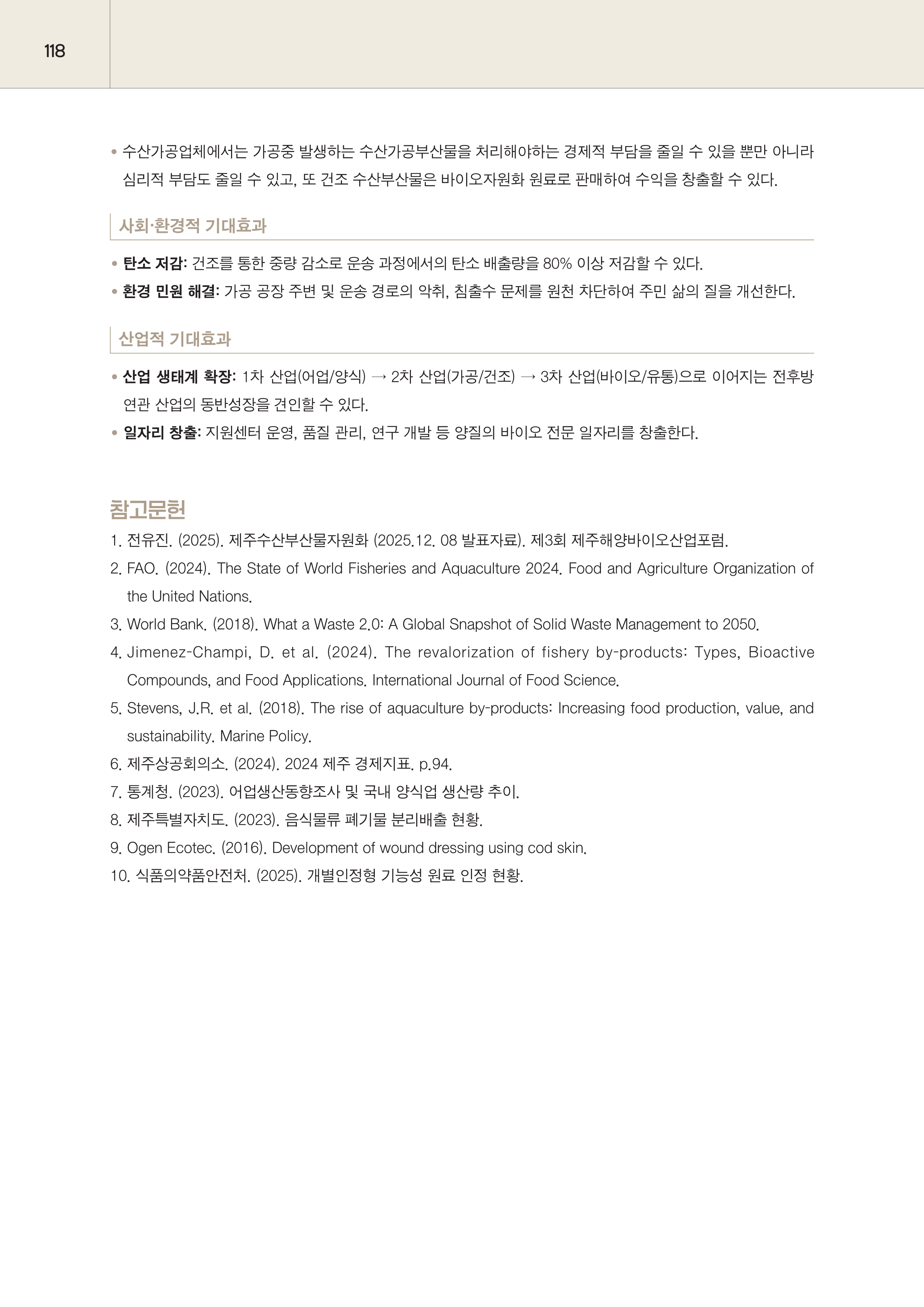 118

• 수산가공업체에서는 가공중 발생하는 수산가공부산물을 처리해야하는 경제적 부담을 줄일 수 있을 뿐만 아니라 심리적 부담도 줄일 수 있고, 또 건조 수산부산물은 바이오자원화 원료로 판매하여 수익을 창출할 수 있다.

사회·환경적 기대효과

• 탄소 저감: 건조를 통한 중량 감소로 운송 과정에서의 탄소 배출량을 80% 이상 저감할 수 있다.
• 환경 민원 해결: 가공 공장 주변 및 운송 경로의 악취, 침출수 문제를 원천 차단하여 주민 삶의 질을 개선한다.

산업적 기대효과

• 산업 생태계 확장: 1차 산업(어업/양식) → 2차 산업(가공/건조) → 3차 산업(바이오/유통)으로 이어지는 전후방 연관 산업의 동반성장을 견인할 수 있다.
• 일자리 창출: 지원센터 운영, 품질 관리, 연구 개발 등 양질의 바이오 전문 일자리를 창출한다.

참고문헌

1. 전유진. (2025). 제주수산부산물자원화 (2025.12. 08 발표자료). 제3회 제주해양바이오산업포럼.
2. FAO. (2024). The State of World Fisheries and Aquaculture 2024. Food and Agriculture Organization of the United Nations.
3. World Bank. (2018). What a Waste 2.0: A Global Snapshot of Solid Waste Management to 2050.
4. Jimenez-Champi, D. et al. (2024). The revalorization of fishery by-products: Types, Bioactive Compounds, and Food Applications. International Journal of Food Science.
5. Stevens, J.R. et al. (2018). The rise of aquaculture by-products: Increasing food production, value, and sustainability. Marine Policy.
6. 제주상공회의소. (2024). 2024 제주 경제지표. p.94.
7. 통계청. (2023). 어업생산동향조사 및 국내 양식업 생산량 추이.
8. 제주특별자치도. (2023). 음식물류 폐기물 분리배출 현황.
9. Ogen Ecotec. (2016). Development of wound dressing using cod skin.
10. 식품의약품안전처. (2025). 개별인정형 기능성 원료 인정 현황.